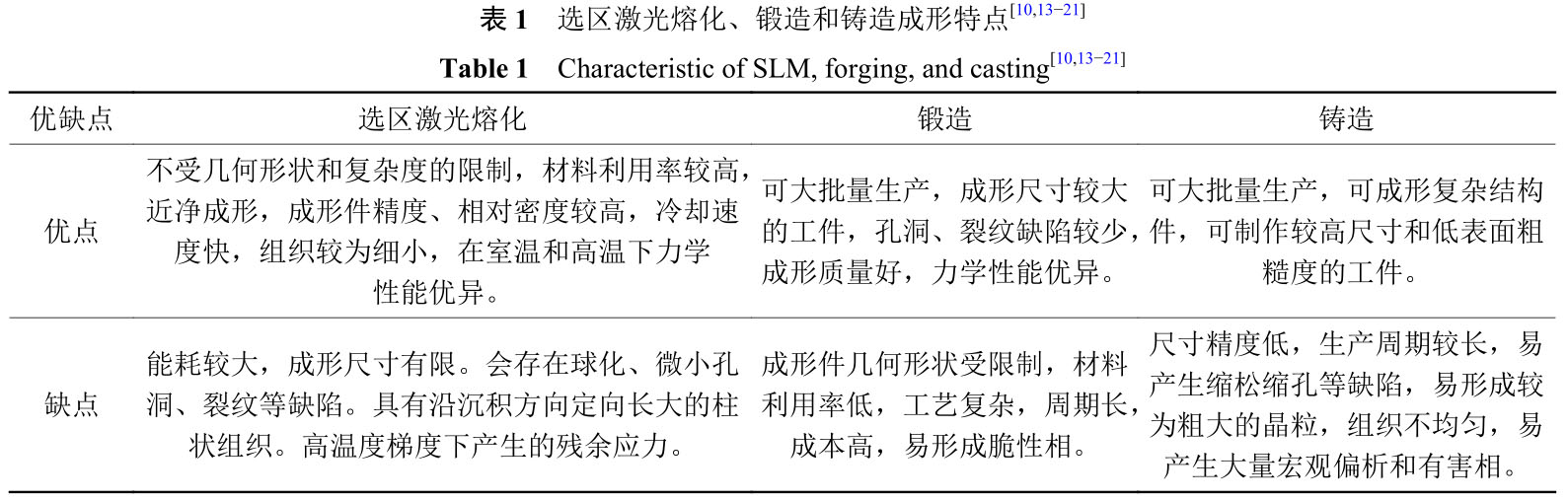 表 1　选区激光熔化、锻造和铸造成形特点$^{[10,13-21]}$

Table 1　Characteristic of SLM, forging, and casting$^{[10,13-21]}$

| 优缺点 | 选区激光熔化 | 锻造 | 铸造 |
|---|---|---|---|
| 优点 | 不受几何形状和复杂度的限制，材料利用率较高，近净成形，成形件精度、相对密度较高，冷却速度快，组织较为细小，在室温和高温下力学性能优异。 | 可大批量生产，成形尺寸较大的工件，孔洞、裂纹缺陷较少，成形质量好，力学性能优异。 | 可大批量生产，可成形复杂结构件，可制作较高尺寸和低表面粗糙度的工件。 |
| 缺点 | 能耗较大，成形尺寸有限。会存在球化、微小孔洞、裂纹等缺陷。具有沿沉积方向定向长大的柱状组织。高温度梯度下产生的残余应力。 | 成形件几何形状受限制，材料利用率低，工艺复杂，周期长，成本高，易形成脆性相。 | 尺寸精度低，生产周期较长，易产生缩松缩孔等缺陷，易形成较为粗大的晶粒，组织不均匀，易产生大量宏观偏析和有害相。 |